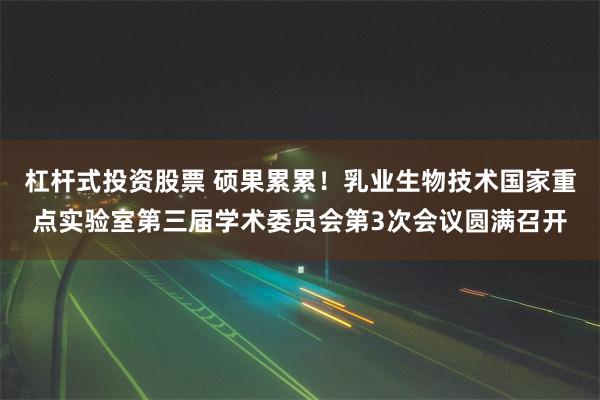 杠杆式投资股票 硕果累累！乳业生物技术国家重点实验室第三届学术委员会第3次会议圆满召开